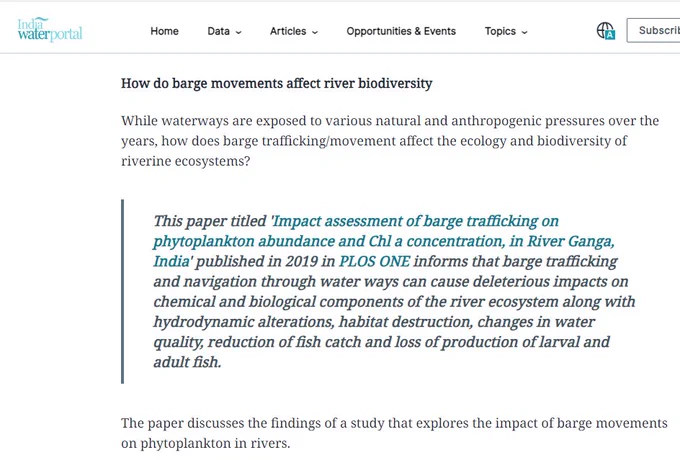 India waterportal

Home Data Articles Opportunities & Events Topics Subscrib

How do barge movements affect river biodiversity

While waterways are exposed to various natural and anthropogenic pressures over the years, how does barge trafficking/movement affect the ecology and biodiversity of riverine ecosystems?

This paper titled 'Impact assessment of barge trafficking on phytoplankton abundance and Chl a concentration, in River Ganga, India' published in 2019 in PLOS ONE informs that barge trafficking and navigation through water ways can cause deleterious impacts on chemical and biological components of the river ecosystem along with hydrodynamic alterations, habitat destruction, changes in water quality, reduction of fish catch and loss of production of larval and adult fish.

The paper discusses the findings of a study that explores the impact of barge movements on phytoplankton in rivers.